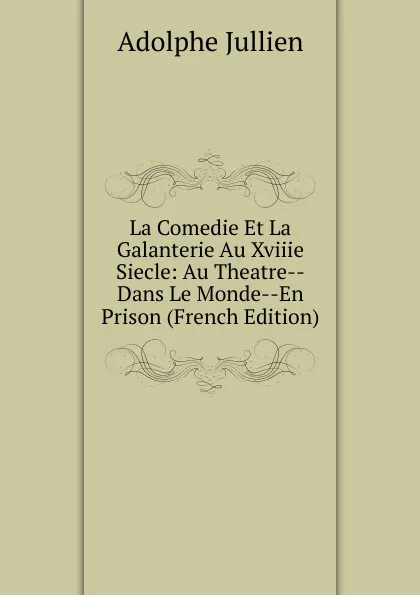 Adolphe Jullien

La Comedie Et La Galanterie Au Xviiie Siecle: Au Theatre--Dans Le Monde--En Prison (French Edition)